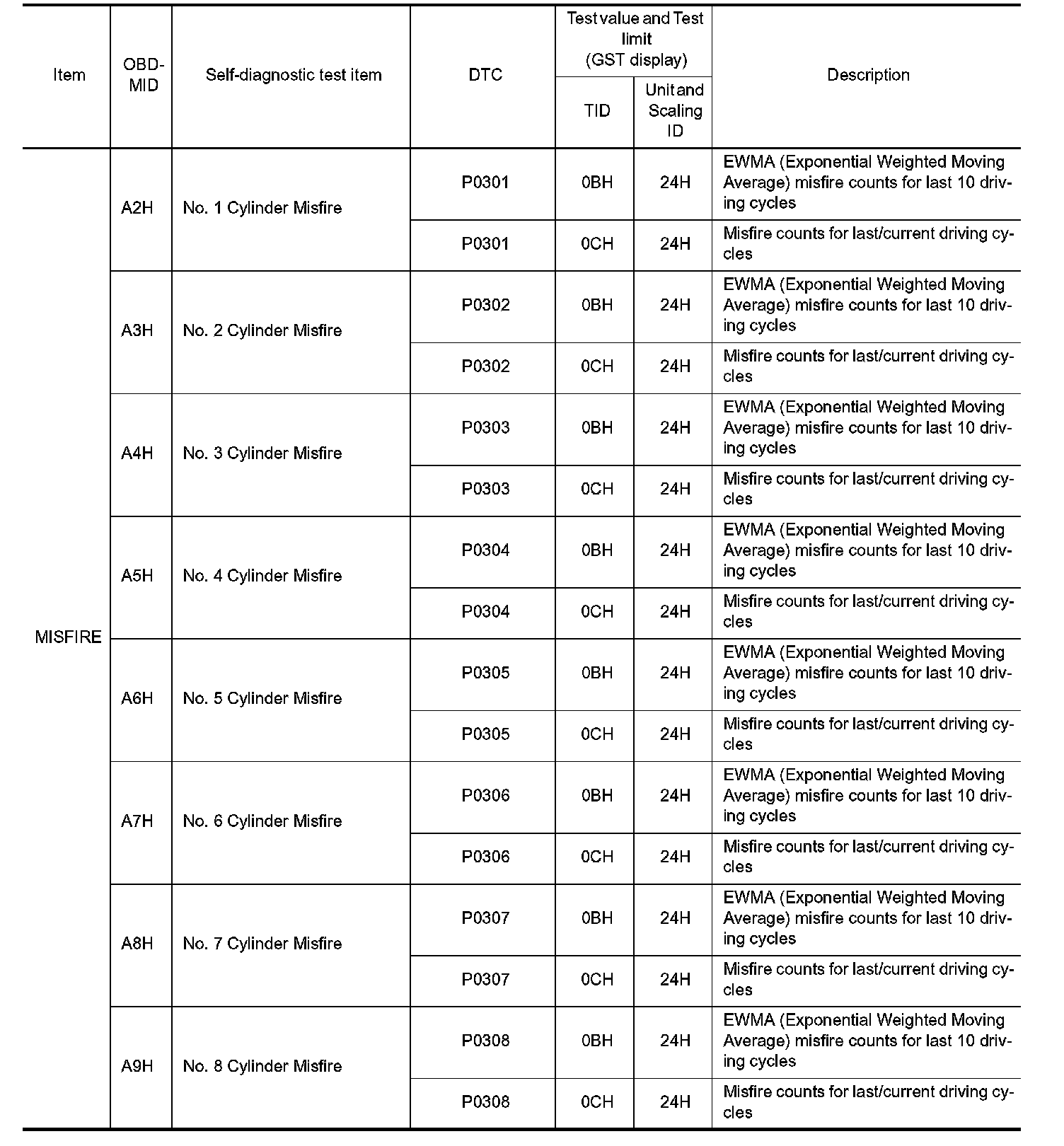 | Item | OBD-MID | Self-diagnostic test item | DTC | Test value and Test limit (GST display) TID | Test value and Test limit (GST display) Unit and Scaling ID | Description |
|---|---|---|---|---|---|---|
| MISFIRE | A2H | No. 1 Cylinder Misfire | P0301 | 0BH | 24H | EWMA (Exponential Weighted Moving Average) misfire counts for last 10 driving cycles |
| | | | P0301 | 0CH | 24H | Misfire counts for last/current driving cycles |
| | A3H | No. 2 Cylinder Misfire | P0302 | 0BH | 24H | EWMA (Exponential Weighted Moving Average) misfire counts for last 10 driving cycles |
| | | | P0302 | 0CH | 24H | Misfire counts for last/current driving cycles |
| | A4H | No. 3 Cylinder Misfire | P0303 | 0BH | 24H | EWMA (Exponential Weighted Moving Average) misfire counts for last 10 driving cycles |
| | | | P0303 | 0CH | 24H | Misfire counts for last/current driving cycles |
| | A5H | No. 4 Cylinder Misfire | P0304 | 0BH | 24H | EWMA (Exponential Weighted Moving Average) misfire counts for last 10 driving cycles |
| | | | P0304 | 0CH | 24H | Misfire counts for last/current driving cycles |
| | A6H | No. 5 Cylinder Misfire | P0305 | 0BH | 24H | EWMA (Exponential Weighted Moving Average) misfire counts for last 10 driving cycles |
| | | | P0305 | 0CH | 24H | Misfire counts for last/current driving cycles |
| | A7H | No. 6 Cylinder Misfire | P0306 | 0BH | 24H | EWMA (Exponential Weighted Moving Average) misfire counts for last 10 driving cycles |
| | | | P0306 | 0CH | 24H | Misfire counts for last/current driving cycles |
| | A8H | No. 7 Cylinder Misfire | P0307 | 0BH | 24H | EWMA (Exponential Weighted Moving Average) misfire counts for last 10 driving cycles |
| | | | P0307 | 0CH | 24H | Misfire counts for last/current driving cycles |
| | A9H | No. 8 Cylinder Misfire | P0308 | 0BH | 24H | EWMA (Exponential Weighted Moving Average) misfire counts for last 10 driving cycles |
| | | | P0308 | 0CH | 24H | Misfire counts for last/current driving cycles |